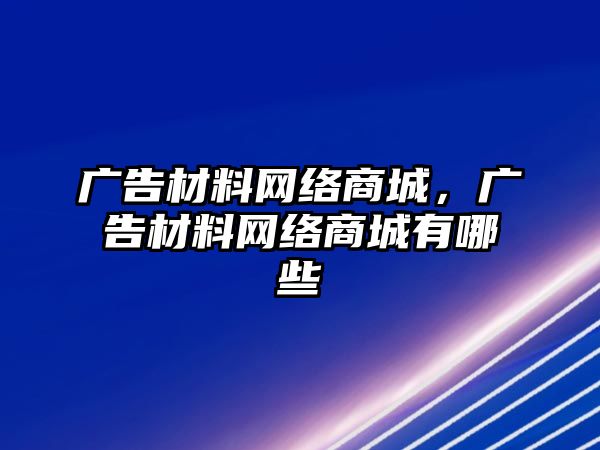 广告材料网络商城，广告材料网络商城有哪些